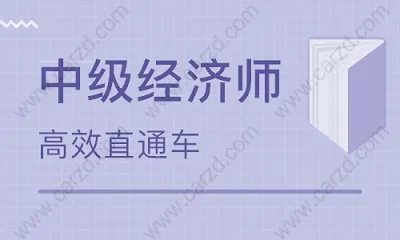 中级经济师

高效直通车

www.carzd.com